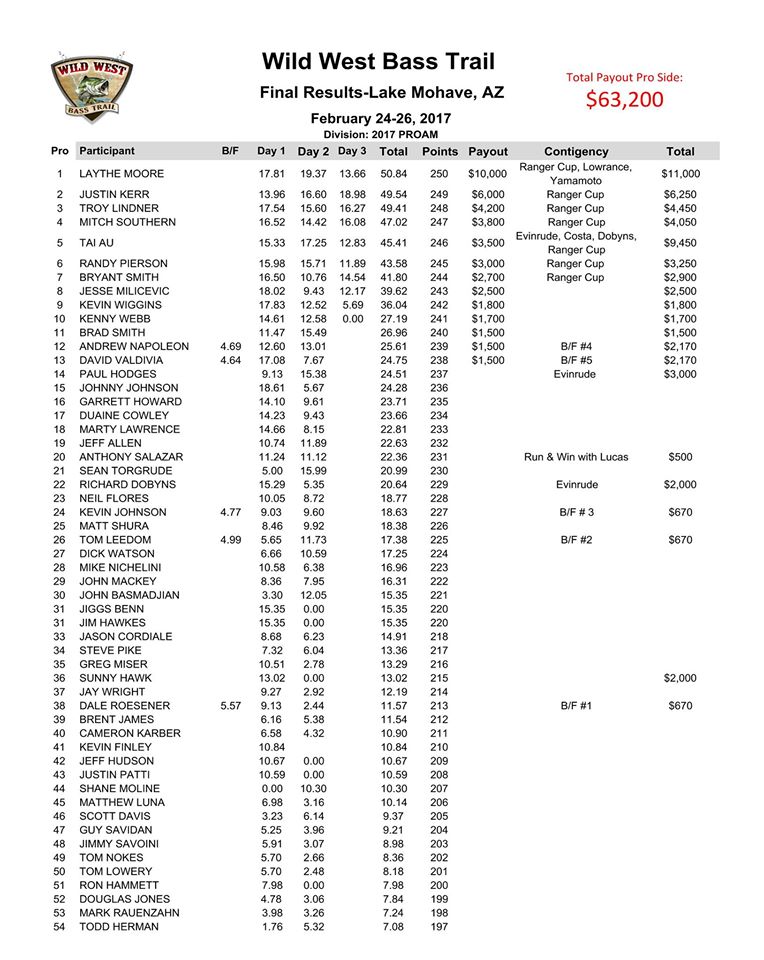 WILD WEST BASS TRAIL

Wild West Bass Trail

Final Results-Lake Mohave, AZ

February 24-26, 2017

Division: 2017 PROAM

Total Payout Pro Side:
$63,200

| Pro | Participant | B/F | Day 1 | Day 2 | Day 3 | Total | Points | Payout | Contigency | Total |
|---|---|---|---|---|---|---|---|---|---|---|
| 1 | LAYTHE MOORE | | 17.81 | 19.37 | 13.66 | 50.84 | 250 | $10,000 | Ranger Cup, Lowrance, Yamamoto | $11,000 |
| 2 | JUSTIN KERR | | 13.96 | 16.60 | 18.98 | 49.54 | 249 | $6,000 | Ranger Cup | $6,250 |
| 3 | TROY LINDNER | | 17.54 | 15.60 | 16.27 | 49.41 | 248 | $4,200 | Ranger Cup | $4,450 |
| 4 | MITCH SOUTHERN | | 16.52 | 14.42 | 16.08 | 47.02 | 247 | $3,800 | Ranger Cup | $4,050 |
| 5 | TAI AU | | 15.33 | 17.25 | 12.83 | 45.41 | 246 | $3,500 | Evinrude, Costa, Dobyns, Ranger Cup | $9,450 |
| 6 | RANDY PIERSON | | 15.98 | 15.71 | 11.89 | 43.58 | 245 | $3,000 | Ranger Cup | $3,250 |
| 7 | BRYANT SMITH | | 16.50 | 10.76 | 14.54 | 41.80 | 244 | $2,700 | Ranger Cup | $2,900 |
| 8 | JESSE MILICEVIC | | 18.02 | 9.43 | 12.17 | 39.62 | 243 | $2,500 | | $2,500 |
| 9 | KEVIN WIGGINS | | 17.83 | 12.52 | 5.69 | 36.04 | 242 | $1,800 | | $1,800 |
| 10 | KENNY WEBB | | 14.61 | 12.58 | 0.00 | 27.19 | 241 | $1,700 | | $1,700 |
| 11 | BRAD SMITH | | 11.47 | 15.49 | | 26.96 | 240 | $1,500 | | $1,500 |
| 12 | ANDREW NAPOLEON | 4.69 | 12.60 | 13.01 | | 25.61 | 239 | $1,500 | B/F #4 | $2,170 |
| 13 | DAVID VALDIVIA | 4.64 | 17.08 | 7.67 | | 24.75 | 238 | $1,500 | B/F #5 | $2,170 |
| 14 | PAUL HODGES | | 9.13 | 15.38 | | 24.51 | 237 | | Evinrude | $3,000 |
| 15 | JOHNNY JOHNSON | | 18.61 | 5.67 | | 24.28 | 236 | | | |
| 16 | GARRETT HOWARD | | 14.10 | 9.61 | | 23.71 | 235 | | | |
| 17 | DUAINE COWLEY | | 14.23 | 9.43 | | 23.66 | 234 | | | |
| 18 | MARTY LAWRENCE | | 14.66 | 8.15 | | 22.81 | 233 | | | |
| 19 | JEFF ALLEN | | 10.74 | 11.89 | | 22.63 | 232 | | | |
| 20 | ANTHONY SALAZAR | | 11.24 | 11.12 | | 22.36 | 231 | | Run & Win with Lucas | $500 |
| 21 | SEAN TORGRUDE | | 5.00 | 15.99 | | 20.99 | 230 | | | |
| 22 | RICHARD DOBYNS | | 15.29 | 5.35 | | 20.64 | 229 | | Evinrude | $2,000 |
| 23 | NEIL FLORES | | 10.05 | 8.72 | | 18.77 | 228 | | | |
| 24 | KEVIN JOHNSON | 4.77 | 9.03 | 9.60 | | 18.63 | 227 | | B/F # 3 | $670 |
| 25 | MATT SHURA | | 8.46 | 9.92 | | 18.38 | 226 | | | |
| 26 | TOM LEEDOM | 4.99 | 5.65 | 11.73 | | 17.38 | 225 | | B/F #2 | $670 |
| 27 | DICK WATSON | | 6.66 | 10.59 | | 17.25 | 224 | | | |
| 28 | MIKE NICHELINI | | 10.58 | 6.38 | | 16.96 | 223 | | | |
| 29 | JOHN MACKEY | | 8.36 | 7.95 | | 16.31 | 222 | | | |
| 30 | JOHN BASMADJIAN | | 3.30 | 12.05 | | 15.35 | 221 | | | |
| 31 | JIGGS BENN | | 15.35 | 0.00 | | 15.35 | 220 | | | |
| 31 | JIM HAWKES | | 15.35 | 0.00 | | 15.35 | 220 | | | |
| 33 | JASON CORDIALE | | 8.68 | 6.23 | | 14.91 | 218 | | | |
| 34 | STEVE PIKE | | 7.32 | 6.04 | | 13.36 | 217 | | | |
| 35 | GREG MISER | | 10.51 | 2.78 | | 13.29 | 216 | | | |
| 36 | SUNNY HAWK | | 13.02 | 0.00 | | 13.02 | 215 | | | $2,000 |
| 37 | JAY WRIGHT | | 9.27 | 2.92 | | 12.19 | 214 | | | |
| 38 | DALE ROESENER | 5.57 | 9.13 | 2.44 | | 11.57 | 213 | | B/F #1 | $670 |
| 39 | BRENT JAMES | | 6.16 | 5.38 | | 11.54 | 212 | | | |
| 40 | CAMERON KARBER | | 6.58 | 4.32 | | 10.90 | 211 | | | |
| 41 | KEVIN FINLEY | | 10.84 | | | 10.84 | 210 | | | |
| 42 | JEFF HUDSON | | 10.67 | 0.00 | | 10.67 | 209 | | | |
| 43 | JUSTIN PATTI | | 10.59 | 0.00 | | 10.59 | 208 | | | |
| 44 | SHANE MOLINE | | 0.00 | 10.30 | | 10.30 | 207 | | | |
| 45 | MATTHEW LUNA | | 6.98 | 3.16 | | 10.14 | 206 | | | |
| 46 | SCOTT DAVIS | | 3.23 | 6.14 | | 9.37 | 205 | | | |
| 47 | GUY SAVIDAN | | 5.25 | 3.96 | | 9.21 | 204 | | | |
| 48 | JIMMY SAVOINI | | 5.91 | 3.07 | | 8.98 | 203 | | | |
| 49 | TOM NOKES | | 5.70 | 2.66 | | 8.36 | 202 | | | |
| 50 | TOM LOWERY | | 5.70 | 2.48 | | 8.18 | 201 | | | |
| 51 | RON HAMMETT | | 7.98 | 0.00 | | 7.98 | 200 | | | |
| 52 | DOUGLAS JONES | | 4.78 | 3.06 | | 7.84 | 199 | | | |
| 53 | MARK RAUENZAHN | | 3.98 | 3.26 | | 7.24 | 198 | | | |
| 54 | TODD HERMAN | | 1.76 | 5.32 | | 7.08 | 197 | | | |